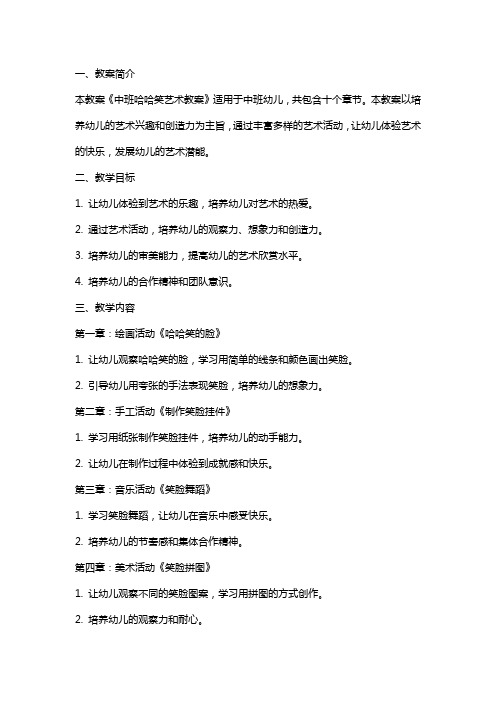 一、教案简介

本教案《中班哈哈笑艺术教案》适用于中班幼儿，共包含十个章节。本教案以培养幼儿的艺术兴趣和创造力为主旨，通过丰富多样的艺术活动，让幼儿体验艺术的快乐，发展幼儿的艺术潜能。

二、教学目标

1. 让幼儿体验到艺术的乐趣，培养幼儿对艺术的热爱。

2. 通过艺术活动，培养幼儿的观察力、想象力和创造力。

3. 培养幼儿的审美能力，提高幼儿的艺术欣赏水平。

4. 培养幼儿的合作精神和团队意识。

三、教学内容

第一章：绘画活动《哈哈笑的脸》

1. 让幼儿观察哈哈笑的脸，学习用简单的线条和颜色画出笑脸。

2. 引导幼儿用夸张的手法表现笑脸，培养幼儿的想象力。

第二章：手工活动《制作笑脸挂件》

1. 学习用纸张制作笑脸挂件，培养幼儿的动手能力。

2. 让幼儿在制作过程中体验到成就感和快乐。

第三章：音乐活动《笑脸舞蹈》

1. 学习笑脸舞蹈，让幼儿在音乐中感受快乐。

2. 培养幼儿的节奏感和集体合作精神。

第四章：美术活动《笑脸拼图》

1. 让幼儿观察不同的笑脸图案，学习用拼图的方式创作。

2. 培养幼儿的观察力和耐心。